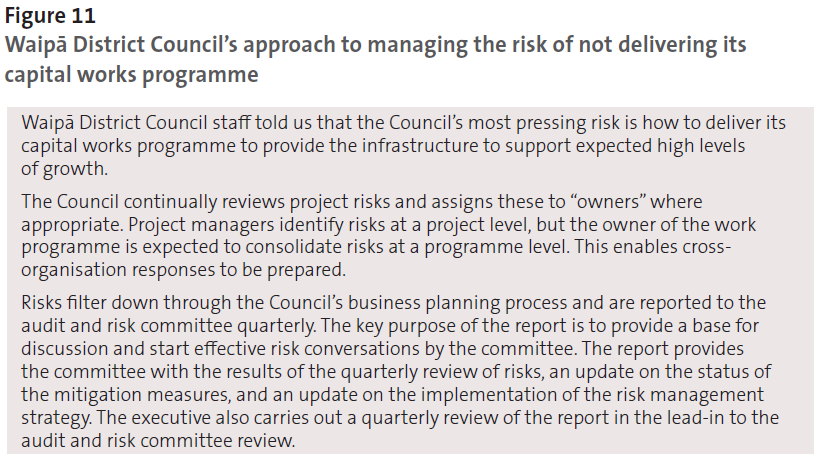 Figure 11
Waipā District Council's approach to managing the risk of not delivering its capital works programme

Waipā District Council staff told us that the Council's most pressing risk is how to deliver its capital works programme to provide the infrastructure to support expected high levels of growth.

The Council continually reviews project risks and assigns these to "owners" where appropriate. Project managers identify risks at a project level, but the owner of the work programme is expected to consolidate risks at a programme level. This enables cross-organisation responses to be prepared.

Risks filter down through the Council's business planning process and are reported to the audit and risk committee quarterly. The key purpose of the report is to provide a base for discussion and start effective risk conversations by the committee. The report provides the committee with the results of the quarterly review of risks, an update on the status of the mitigation measures, and an update on the implementation of the risk management strategy. The executive also carries out a quarterly review of the report in the lead-in to the audit and risk committee review.